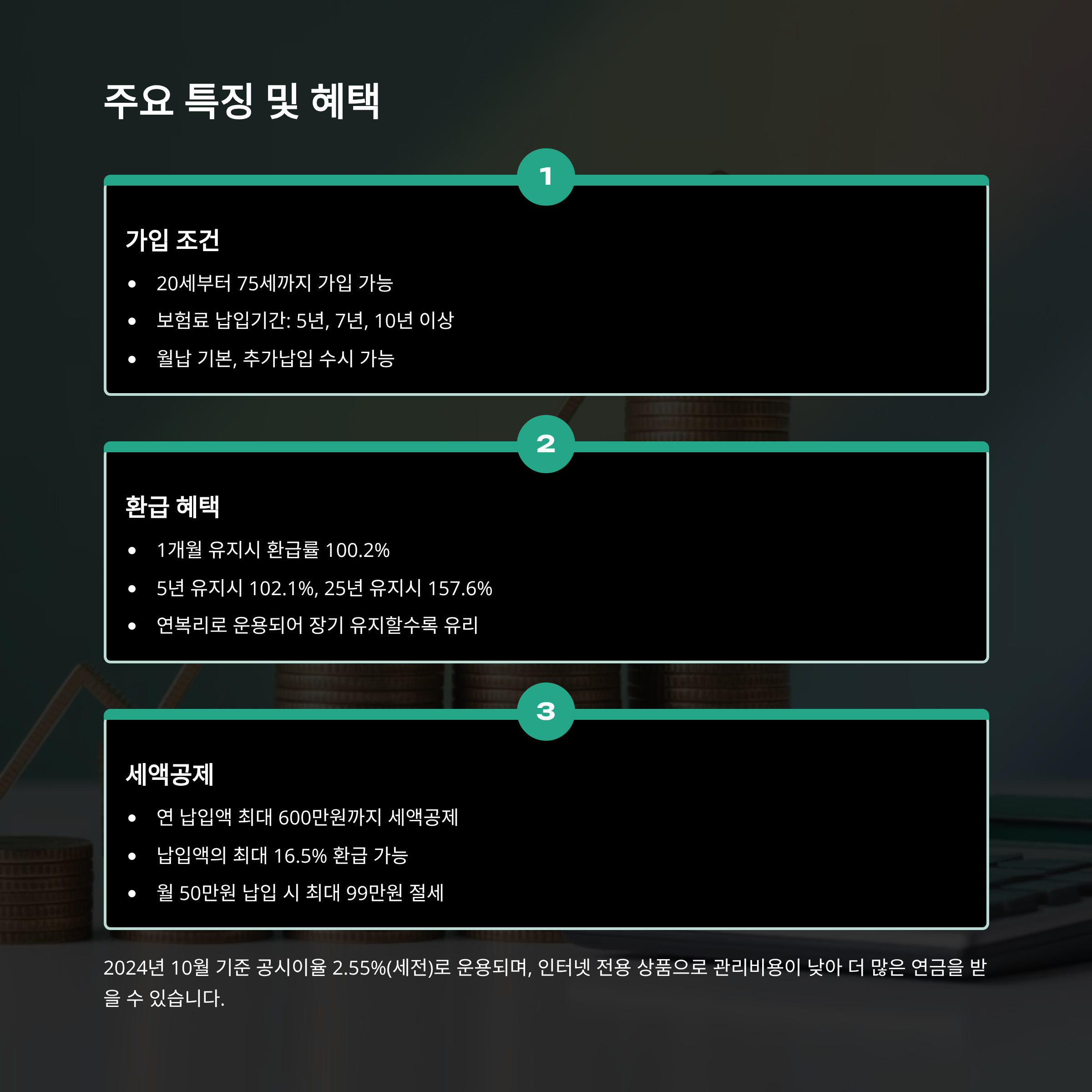 주요 특징 및 혜택

1

가입 조건

• 20세부터 75세까지 가입 가능
• 보험료 납입기간: 5년, 7년, 10년 이상
• 월납 기본, 추가납입 수시 가능

2

환급 혜택

• 1개월 유지시 환급률 100.2%
• 5년 유지시 102.1%, 25년 유지시 157.6%
• 연복리로 운용되어 장기 유지할수록 유리

3

세액공제

• 연 납입액 최대 600만원까지 세액공제
• 납입액의 최대 16.5% 환급 가능
• 월 50만원 납입 시 최대 99만원 절세

2024년 10월 기준 공시이율 2.55%(세전)로 운용되며, 인터넷 전용 상품으로 관리비용이 낮아 더 많은 연금을 받을 수 있습니다.